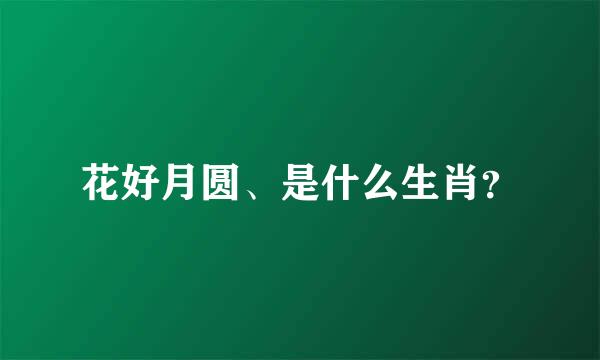 花好月圆、是什么生肖?